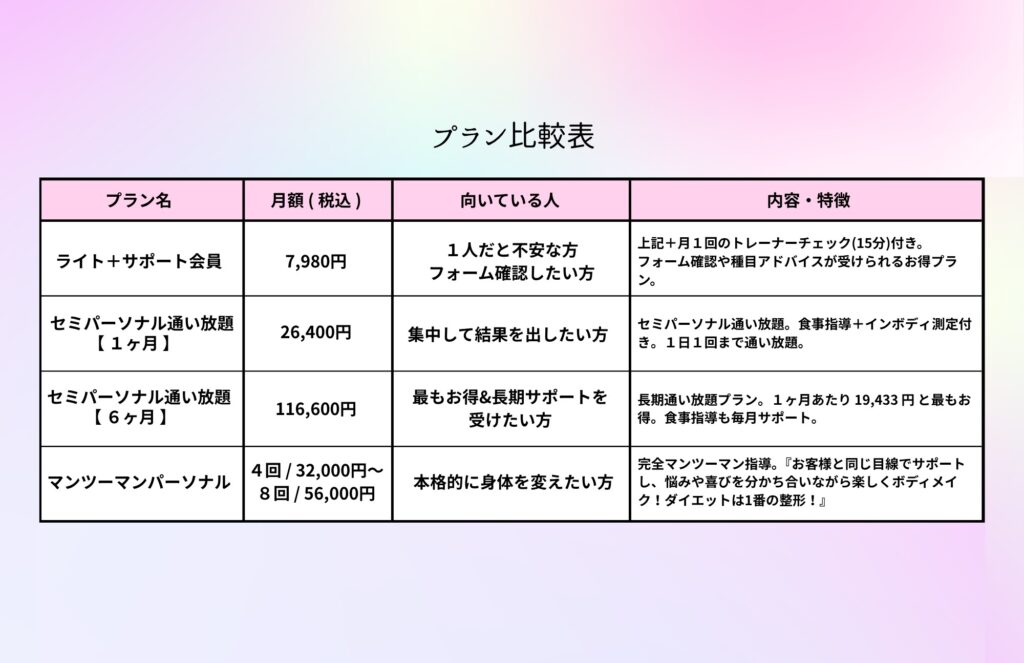 プラン比較表

| プラン名 | 月額 ( 税込 ) | 向いている人 | 内容・特徴 |
|---|---|---|---|
| ライト＋サポート会員 | 7,980円 | １人だと不安な方 フォーム確認したい方 | 上記＋月１回のトレーナーチェック(15分)付き。フォーム確認や種目アドバイスが受けられるお得プラン。 |
| セミパーソナル通い放題【 １ヶ月 】 | 26,400円 | 集中して結果を出したい方 | セミパーソナル通い放題。食事指導＋インボディ測定付き。１日１回まで通い放題。 |
| セミパーソナル通い放題【 ６ヶ月 】 | 116,600円 | 最もお得&長期サポートを受けたい方 | 長期通い放題プラン。１ヶ月あたり 19,433 円 と最もお得。食事指導も毎月サポート。 |
| マンツーマンパーソナル | ４回 / 32,000円〜 ８回 / 56,000円 | 本格的に身体を変えたい方 | 完全マンツーマン指導。『お客様と同じ目線でサポートし、悩みや喜びを分かち合いながら楽しくボディメイク！ダイエットは1番の整形！』 |